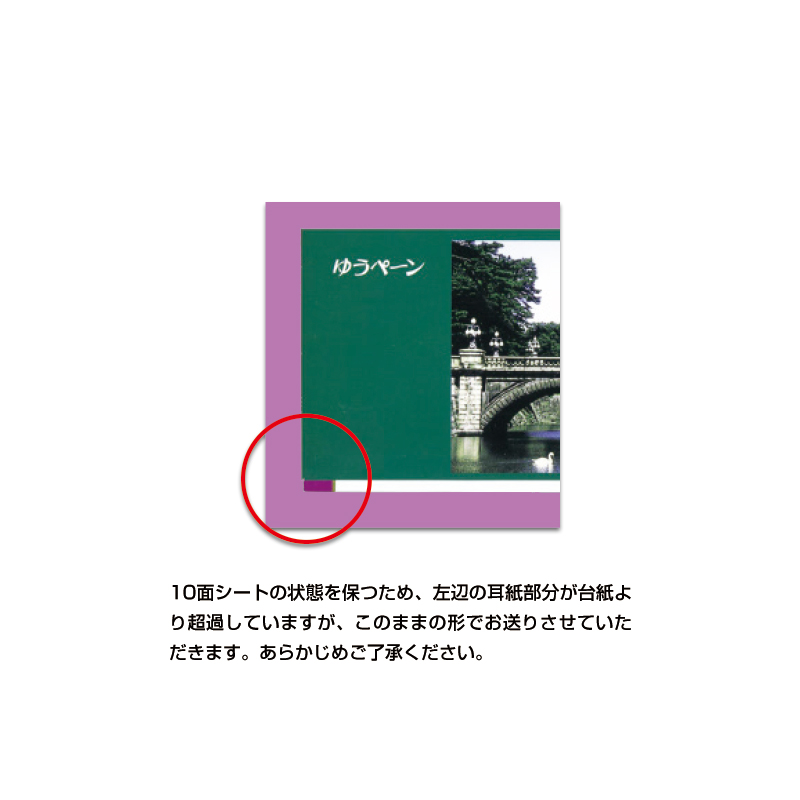 ゆうペーン

10面シートの状態を保つため、左辺の耳紙部分が台紙より超過していますが、このままの形でお送りさせていただきます。あらかじめご了承ください。